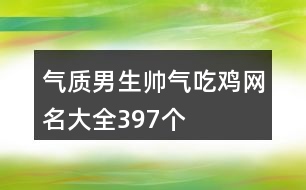 气质男生帅气吃鸡网名大全397个